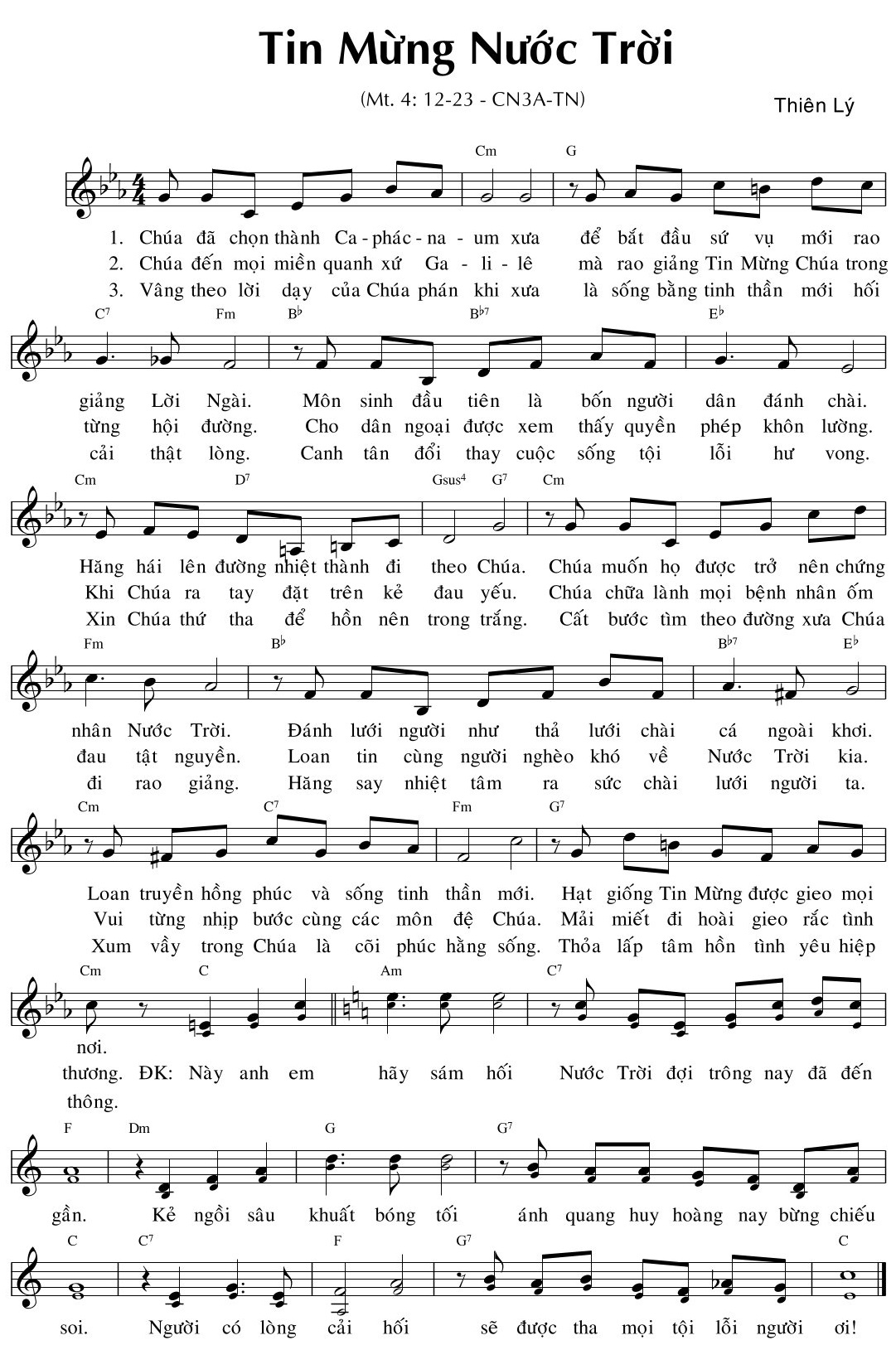 Tin Mừng Nước Trời

(Mt. 4: 12-23 - CN3A-TN)

Thiên Lý

Cm G

1. Chúa đã chọn thành Ca - phác - na - um xưa để bắt đầu sứ vụ mới rao
2. Chúa đến mọi miền quanh xứ Ga - li - lê mà rao giảng Tin Mừng Chúa trong
3. Vâng theo lời dạy của Chúa phán khi xưa là sống bằng tinh thần mới hối

$C^7$ Fm $B^\flat$ $B^{\flat 7}$ $E^\flat$

giảng Lời Ngài. Môn sinh đầu tiên là bốn người dân đánh chài.
từng hội đường. Cho dân ngoại được xem thấy quyền phép khôn lường.
cải thật lòng. Canh tân đổi thay cuộc sống tội lỗi hư vong.

Cm $D^7$ $Gsus^4$ $G^7$ Cm

Hăng hái lên đường nhiệt thành đi theo Chúa. Chúa muốn họ được trở nên chứng
Khi Chúa ra tay đặt trên kẻ đau yếu. Chúa chữa lành mọi bệnh nhân ốm
Xin Chúa thứ tha để hồn nên trong trắng. Cất bước tìm theo đường xưa Chúa

Fm $B^\flat$ $B^{\flat 7}$ $E^\flat$

nhân Nước Trời. Đánh lưới người như thả lưới chài cá ngoài khơi.
đau tật nguyền. Loan tin cùng người nghèo khó về Nước Trời kia.
đi rao giảng. Hăng say nhiệt tâm ra sức chài lưới người ta.

Cm $C^7$ Fm $G^7$

Loan truyền hồng phúc và sống tinh thần mới. Hạt giống Tin Mừng được gieo mọi
Vui từng nhịp bước cùng các môn đệ Chúa. Mải miết đi hoài gieo rắc tình
Xum vầy trong Chúa là cõi phúc hằng sống. Thỏa lấp tâm hồn tình yêu hiệp

Cm C Am $C^7$

nơi.
thương. ĐK: Này anh em hãy sám hối Nước Trời đợi trông nay đã đến
thông.

F Dm G $G^7$

gần. Kẻ ngồi sâu khuất bóng tối ánh quang huy hoàng nay bừng chiếu

C $C^7$ F $G^7$ C

soi. Người có lòng cải hối sẽ được tha mọi tội lỗi người ơi!